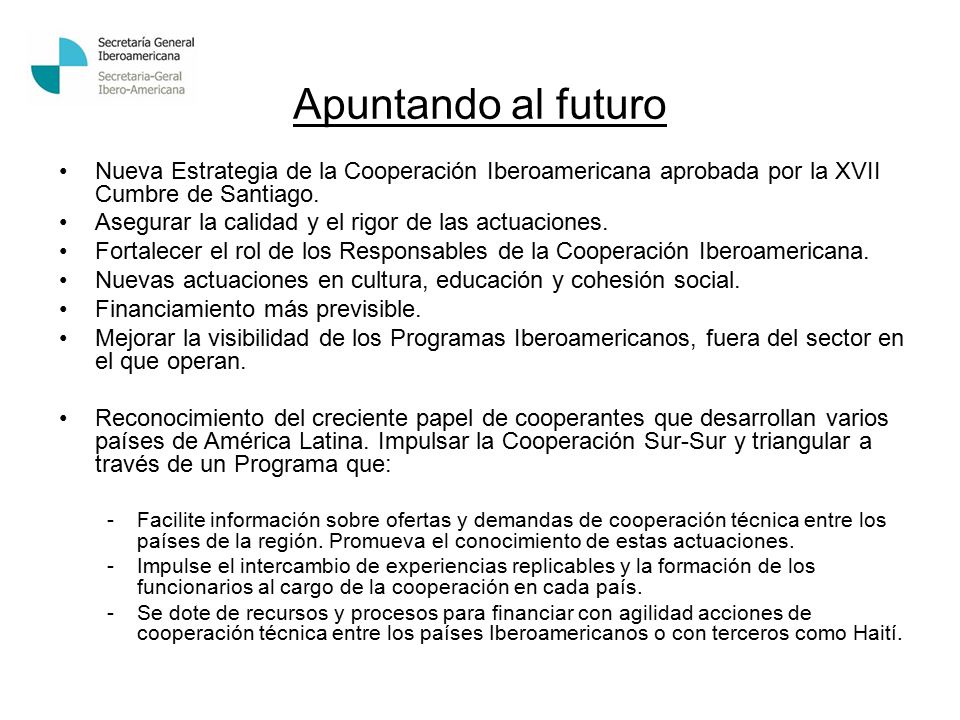 Secretaría General Iberoamericana
Secretaria-Geral Ibero-Americana

Apuntando al futuro

• Nueva Estrategia de la Cooperación Iberoamericana aprobada por la XVII Cumbre de Santiago.
• Asegurar la calidad y el rigor de las actuaciones.
• Fortalecer el rol de los Responsables de la Cooperación Iberoamericana.
• Nuevas actuaciones en cultura, educación y cohesión social.
• Financiamiento más previsible.
• Mejorar la visibilidad de los Programas Iberoamericanos, fuera del sector en el que operan.

• Reconocimiento del creciente papel de cooperantes que desarrollan varios países de América Latina. Impulsar la Cooperación Sur-Sur y triangular a través de un Programa que:

- Facilite información sobre ofertas y demandas de cooperación técnica entre los países de la región. Promueva el conocimiento de estas actuaciones.
- Impulse el intercambio de experiencias replicables y la formación de los funcionarios al cargo de la cooperación en cada país.
- Se dote de recursos y procesos para financiar con agilidad acciones de cooperación técnica entre los países Iberoamericanos o con terceros como Haití.